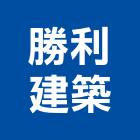 勝利
建築